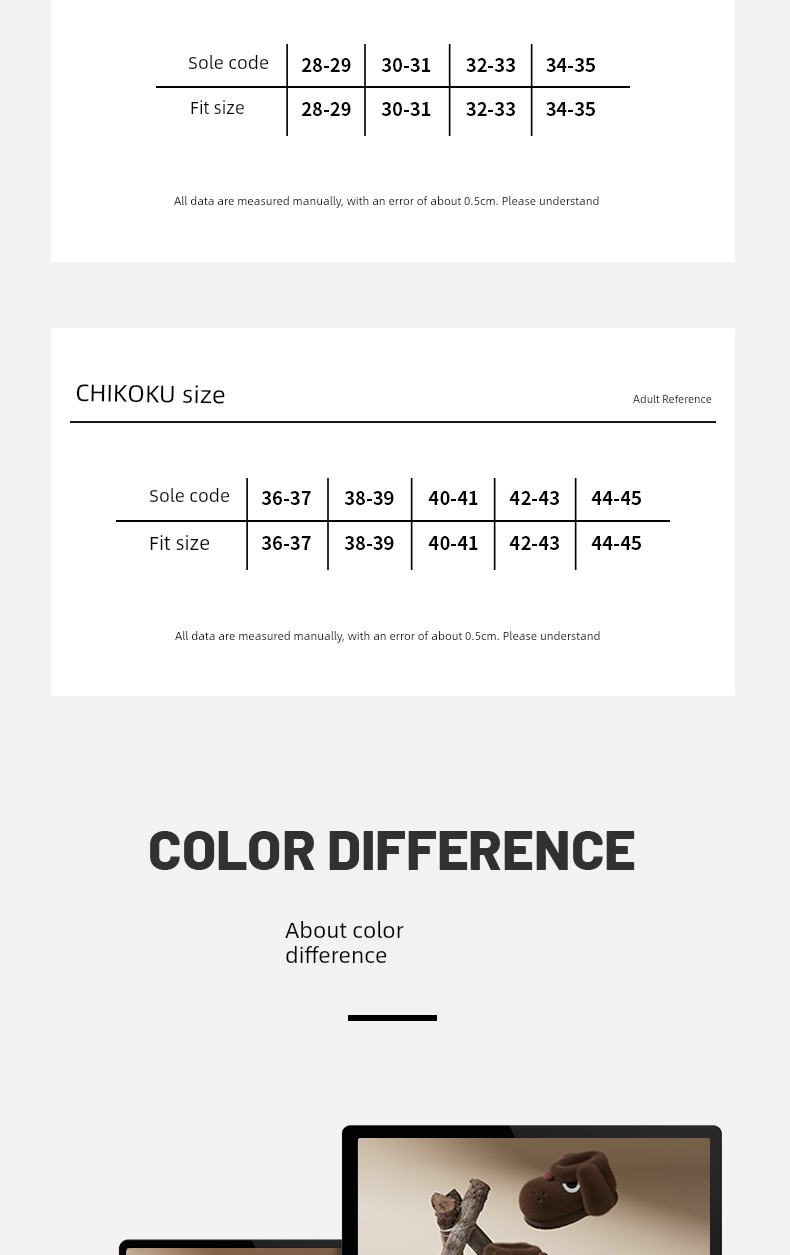 | Sole code | 28-29 | 30-31 | 32-33 | 34-35 |
|---|---|---|---|---|
| Fit size | 28-29 | 30-31 | 32-33 | 34-35 |

All data are measured manually, with an error of about 0.5cm. Please understand

CHIKOKU size

Adult Reference

| Sole code | 36-37 | 38-39 | 40-41 | 42-43 | 44-45 |
|---|---|---|---|---|---|
| Fit size | 36-37 | 38-39 | 40-41 | 42-43 | 44-45 |

All data are measured manually, with an error of about 0.5cm. Please understand

COLOR DIFFERENCE

About color difference